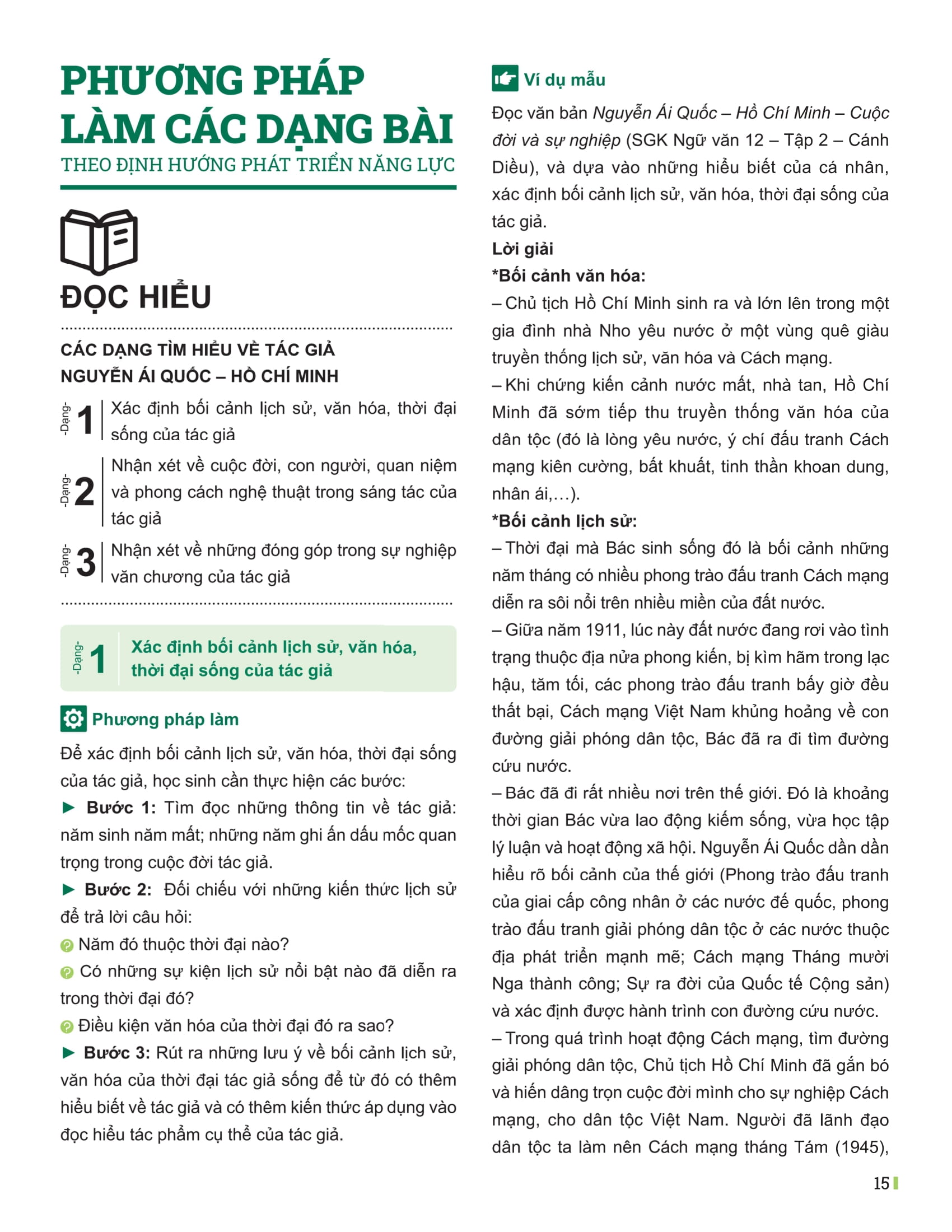 PHƯƠNG PHÁP LÀM CÁC DẠNG BÀI
THEO ĐỊNH HƯỚNG PHÁT TRIỂN NĂNG LỰC

ĐỌC HIỂU

CÁC DẠNG TÌM HIỂU VỀ TÁC GIẢ NGUYỄN ÁI QUỐC – HỒ CHÍ MINH

-Dạng- 1 Xác định bối cảnh lịch sử, văn hóa, thời đại sống của tác giả

-Dạng- 2 Nhận xét về cuộc đời, con người, quan niệm và phong cách nghệ thuật trong sáng tác của tác giả

-Dạng- 3 Nhận xét về những đóng góp trong sự nghiệp văn chương của tác giả

-Dạng- 1 Xác định bối cảnh lịch sử, văn hóa, thời đại sống của tác giả

Phương pháp làm

Để xác định bối cảnh lịch sử, văn hóa, thời đại sống của tác giả, học sinh cần thực hiện các bước:

► Bước 1: Tìm đọc những thông tin về tác giả: năm sinh năm mất; những năm ghi ấn dấu mốc quan trọng trong cuộc đời tác giả.

► Bước 2: Đối chiếu với những kiến thức lịch sử để trả lời câu hỏi:

Năm đó thuộc thời đại nào?

Có những sự kiện lịch sử nổi bật nào đã diễn ra trong thời đại đó?

Điều kiện văn hóa của thời đại đó ra sao?

► Bước 3: Rút ra những lưu ý về bối cảnh lịch sử, văn hóa của thời đại tác giả sống để từ đó có thêm hiểu biết về tác giả và có thêm kiến thức áp dụng vào đọc hiểu tác phẩm cụ thể của tác giả.

Ví dụ mẫu

Đọc văn bản Nguyễn Ái Quốc – Hồ Chí Minh – Cuộc đời và sự nghiệp (SGK Ngữ văn 12 – Tập 2 – Cánh Diều), và dựa vào những hiểu biết của cá nhân, xác định bối cảnh lịch sử, văn hóa, thời đại sống của tác giả.

Lời giải

*Bối cảnh văn hóa:

– Chủ tịch Hồ Chí Minh sinh ra và lớn lên trong một gia đình nhà Nho yêu nước ở một vùng quê giàu truyền thống lịch sử, văn hóa và Cách mạng.

– Khi chứng kiến cảnh nước mất, nhà tan, Hồ Chí Minh đã sớm tiếp thu truyền thống văn hóa của dân tộc (đó là lòng yêu nước, ý chí đấu tranh Cách mạng kiên cường, bất khuất, tinh thần khoan dung, nhân ái,…).

*Bối cảnh lịch sử:

– Thời đại mà Bác sinh sống đó là bối cảnh những năm tháng có nhiều phong trào đấu tranh Cách mạng diễn ra sôi nổi trên nhiều miền của đất nước.

– Giữa năm 1911, lúc này đất nước đang rơi vào tình trạng thuộc địa nửa phong kiến, bị kìm hãm trong lạc hậu, tăm tối, các phong trào đấu tranh bấy giờ đều thất bại, Cách mạng Việt Nam khủng hoảng về con đường giải phóng dân tộc, Bác đã ra đi tìm đường cứu nước.

– Bác đã đi rất nhiều nơi trên thế giới. Đó là khoảng thời gian Bác vừa lao động kiếm sống, vừa học tập lý luận và hoạt động xã hội. Nguyễn Ái Quốc dần dần hiểu rõ bối cảnh của thế giới (Phong trào đấu tranh của giai cấp công nhân ở các nước đế quốc, phong trào đấu tranh giải phóng dân tộc ở các nước thuộc địa phát triển mạnh mẽ; Cách mạng Tháng mười Nga thành công; Sự ra đời của Quốc tế Cộng sản) và xác định được hành trình con đường cứu nước.

– Trong quá trình hoạt động Cách mạng, tìm đường giải phóng dân tộc, Chủ tịch Hồ Chí Minh đã gắn bó và hiến dâng trọn cuộc đời mình cho sự nghiệp Cách mạng, cho dân tộc Việt Nam. Người đã lãnh đạo dân tộc ta làm nên Cách mạng tháng Tám (1945),

15